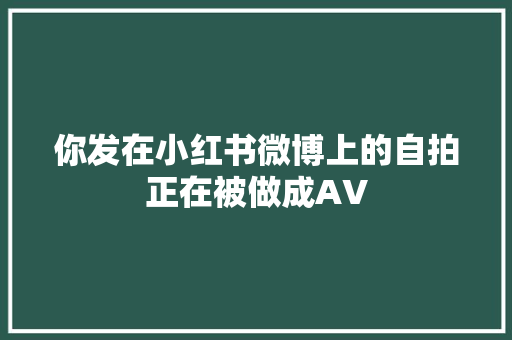 你发在小红书微博上的自拍正在被做成AV